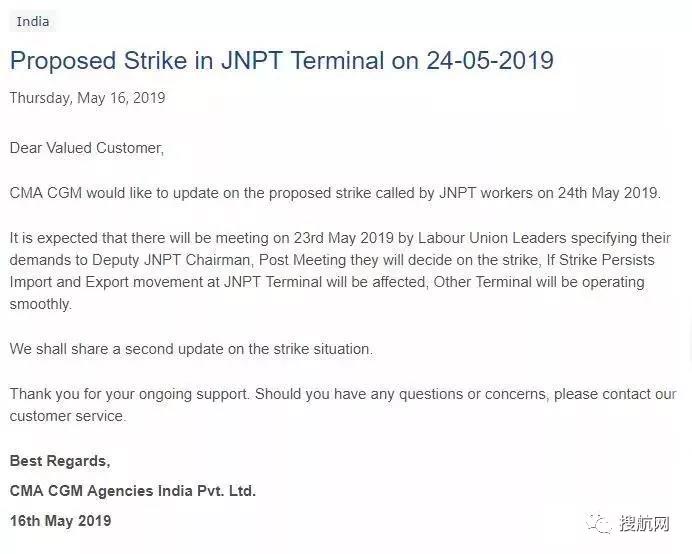 India

Proposed Strike in JNPT Terminal on 24-05-2019

Thursday, May 16, 2019

Dear Valued Customer,

CMA CGM would like to update on the proposed strike called by JNPT workers on 24th May 2019.

It is expected that there will be meeting on 23rd May 2019 by Labour Union Leaders specifying their demands to Deputy JNPT Chairman, Post Meeting they will decide on the strike, If Strike Persists Import and Export movement at JNPT Terminal will be affected, Other Terminal will be operating smoothly.

We shall share a second update on the strike situation.

Thank you for your ongoing support. Should you have any questions or concerns, please contact our customer service.

Best Regards,

CMA CGM Agencies India Pvt. Ltd.

16th May 2019

搜航网